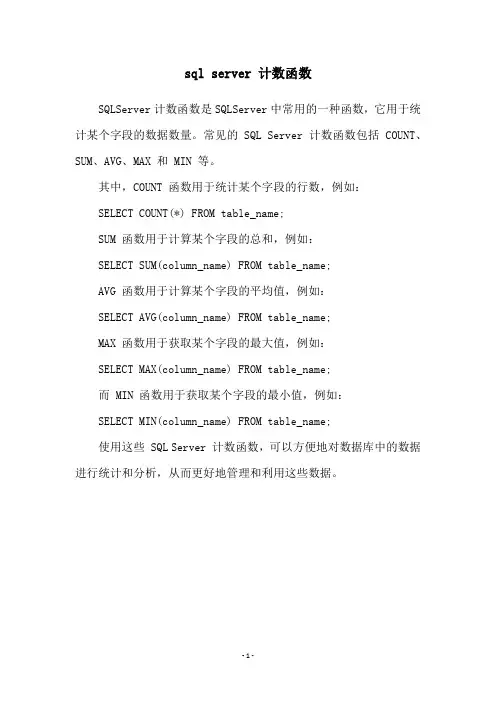 sql server 计数函数

SQLServer 计数函数是 SQLServer 中常用的一种函数，它用于统计某个字段的数据数量。常见的 SQL Server 计数函数包括 COUNT、SUM、AVG、MAX 和 MIN 等。

其中，COUNT 函数用于统计某个字段的行数，例如：

SELECT COUNT(*) FROM table_name;

SUM 函数用于计算某个字段的总和，例如：

SELECT SUM(column_name) FROM table_name;

AVG 函数用于计算某个字段的平均值，例如：

SELECT AVG(column_name) FROM table_name;

MAX 函数用于获取某个字段的最大值，例如：

SELECT MAX(column_name) FROM table_name;

而 MIN 函数用于获取某个字段的最小值，例如：

SELECT MIN(column_name) FROM table_name;

使用这些 SQL Server 计数函数，可以方便地对数据库中的数据进行统计和分析，从而更好地管理和利用这些数据。

-1-